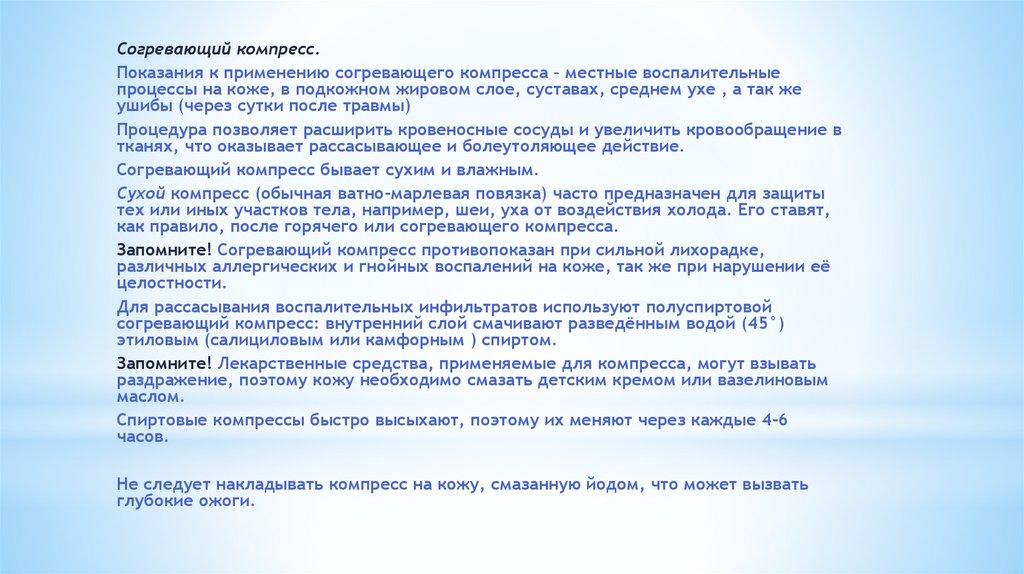 Согревающий компресс.

Показания к применению согревающего компресса – местные воспалительные процессы на коже, в подкожном жировом слое, суставах, среднем ухе , а так же ушибы (через сутки после травмы)

Процедура позволяет расширить кровеносные сосуды и увеличить кровообращение в тканях, что оказывает рассасывающее и болеутоляющее действие.

Согревающий компресс бывает сухим и влажным.

Сухой компресс (обычная ватно-марлевая повязка) часто предназначен для защиты тех или иных участков тела, например, шеи, уха от воздействия холода. Его ставят, как правило, после горячего или согревающего компресса.

Запомните! Согревающий компресс противопоказан при сильной лихорадке, различных аллергических и гнойных воспалений на коже, так же при нарушении её целостности.

Для рассасывания воспалительных инфильтратов используют полуспиртовой согревающий компресс: внутренний слой смачивают разведённым водой (45°) этиловым (салициловым или камфорным ) спиртом.

Запомните! Лекарственные средства, применяемые для компресса, могут взывать раздражение, поэтому кожу необходимо смазать детским кремом или вазелиновым маслом.

Спиртовые компрессы быстро высыхают, поэтому их меняют через каждые 4-6 часов.

Не следует накладывать компресс на кожу, смазанную йодом, что может вызвать глубокие ожоги.